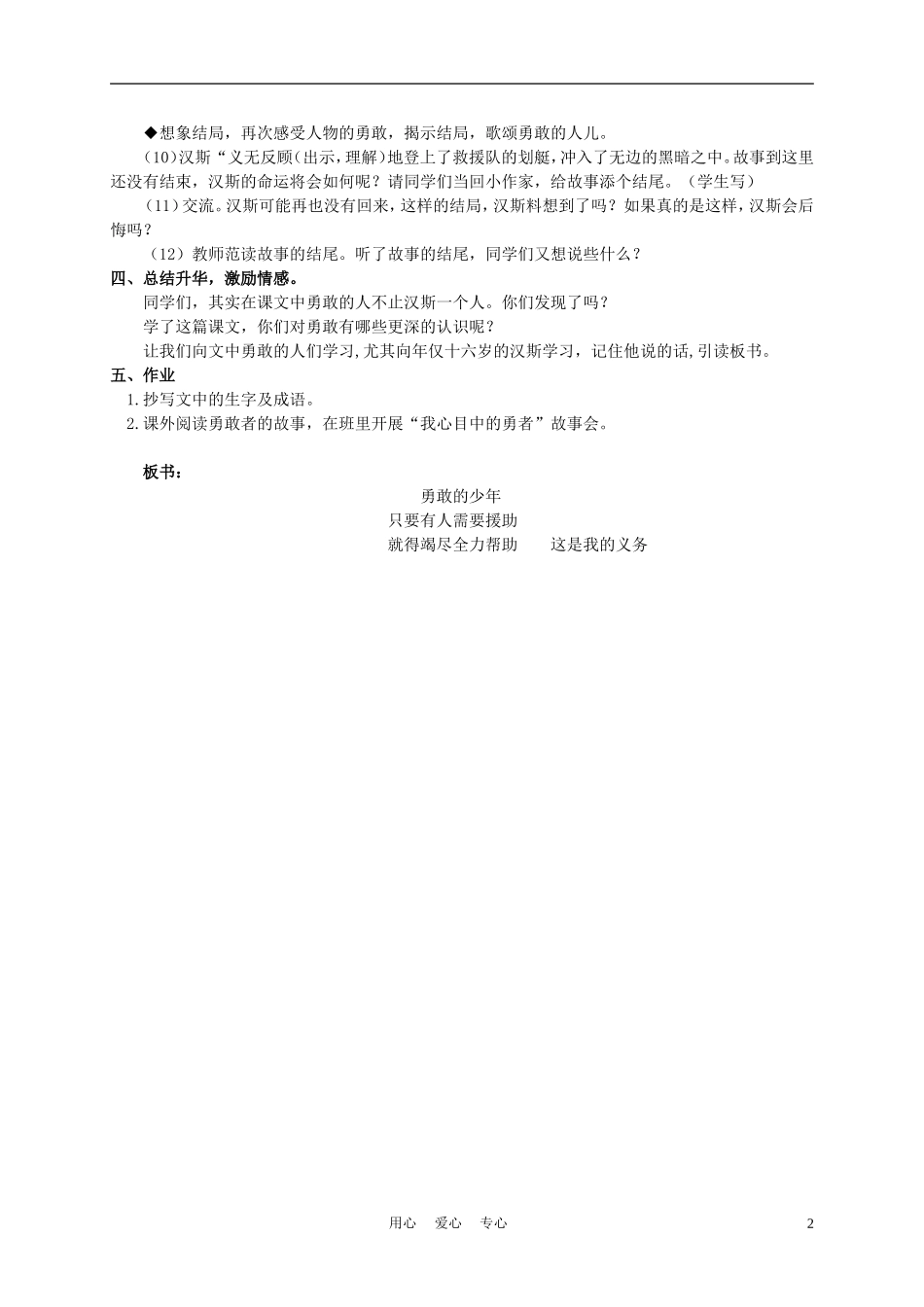 ◆想象结局，再次感受人物的勇敢，揭示结局，歌颂勇敢的人儿。

(10)汉斯“义无反顾(出示，理解)地登上了救援队的划艇，冲入了无边的黑暗之中。故事到这里还没有结束，汉斯的命运将会如何呢？请同学们当回小作家，给故事添个结尾。（学生写）

（11）交流。汉斯可能再也没有回来，这样的结局，汉斯料想到了吗？如果真的是这样，汉斯会后悔吗？

（12）教师范读故事的结尾。听了故事的结尾，同学们又想说些什么？

四、总结升华，激励情感。

同学们，其实在课文中勇敢的人不止汉斯一个人。你们发现了吗？

学了这篇课文，你们对勇敢有哪些更深的认识呢？

让我们向文中勇敢的人们学习,尤其向年仅十六岁的汉斯学习，记住他说的话,引读板书。

五、作业

1.抄写文中的生字及成语。

2.课外阅读勇敢者的故事，在班里开展“我心目中的勇者”故事会。

板书：

勇敢的少年

只要有人需要援助

就得竭尽全力帮助　　这是我的义务

用心　爱心　专心

2